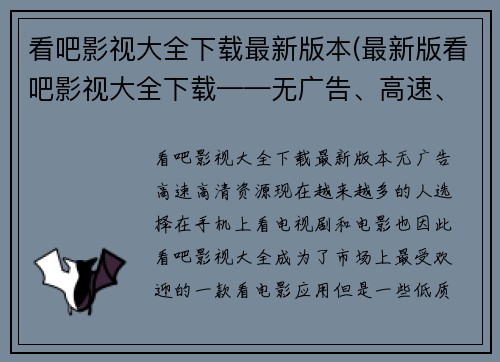 看吧影视大全下载最新版本(最新版看吧影视大全下载——无广告、高速、

看吧影视大全下载最新版本无广告高速高清资源现在越来越多的人选择在手机上看电视剧和电影也因此看吧影视大全成为了市场上最受欢迎的一款看电影应用但是一些低质